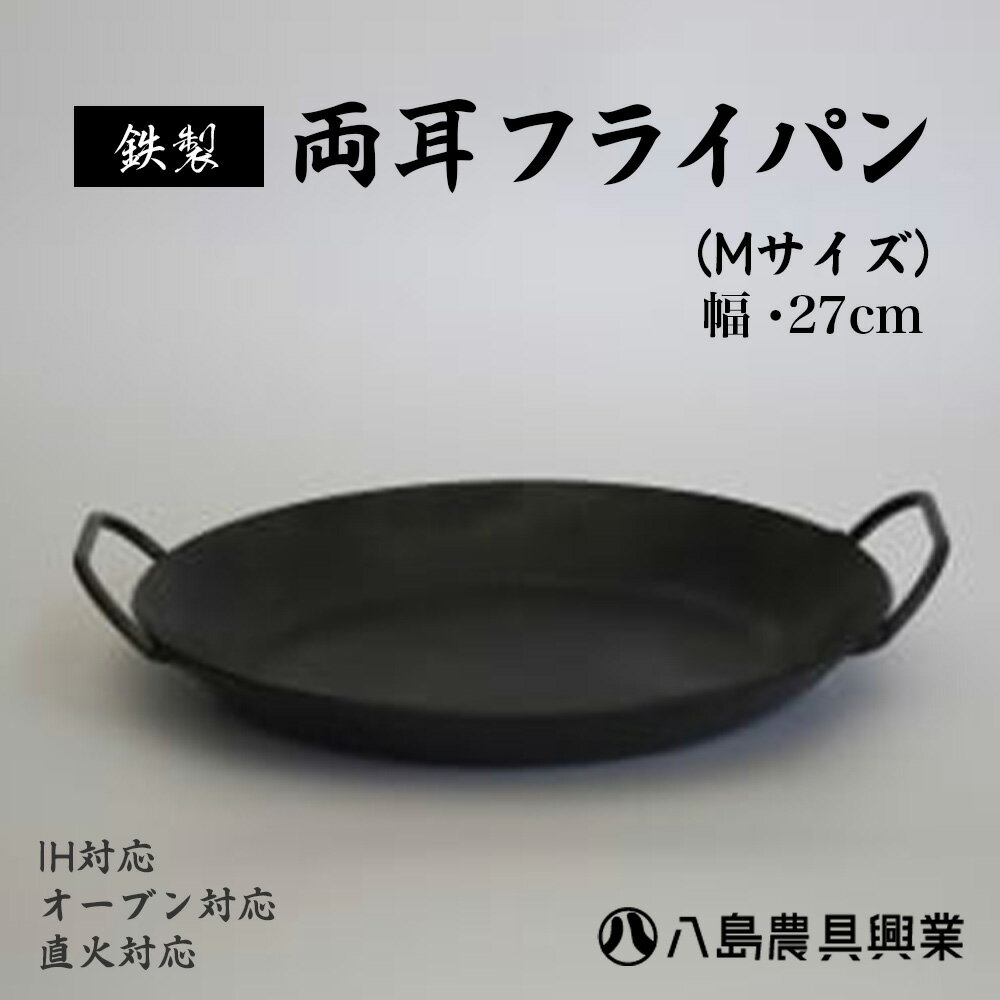 鉄製 両耳フライパン

（Mサイズ）
幅・27cm

IH対応
オーブン対応
直火対応

八 八島農具興業